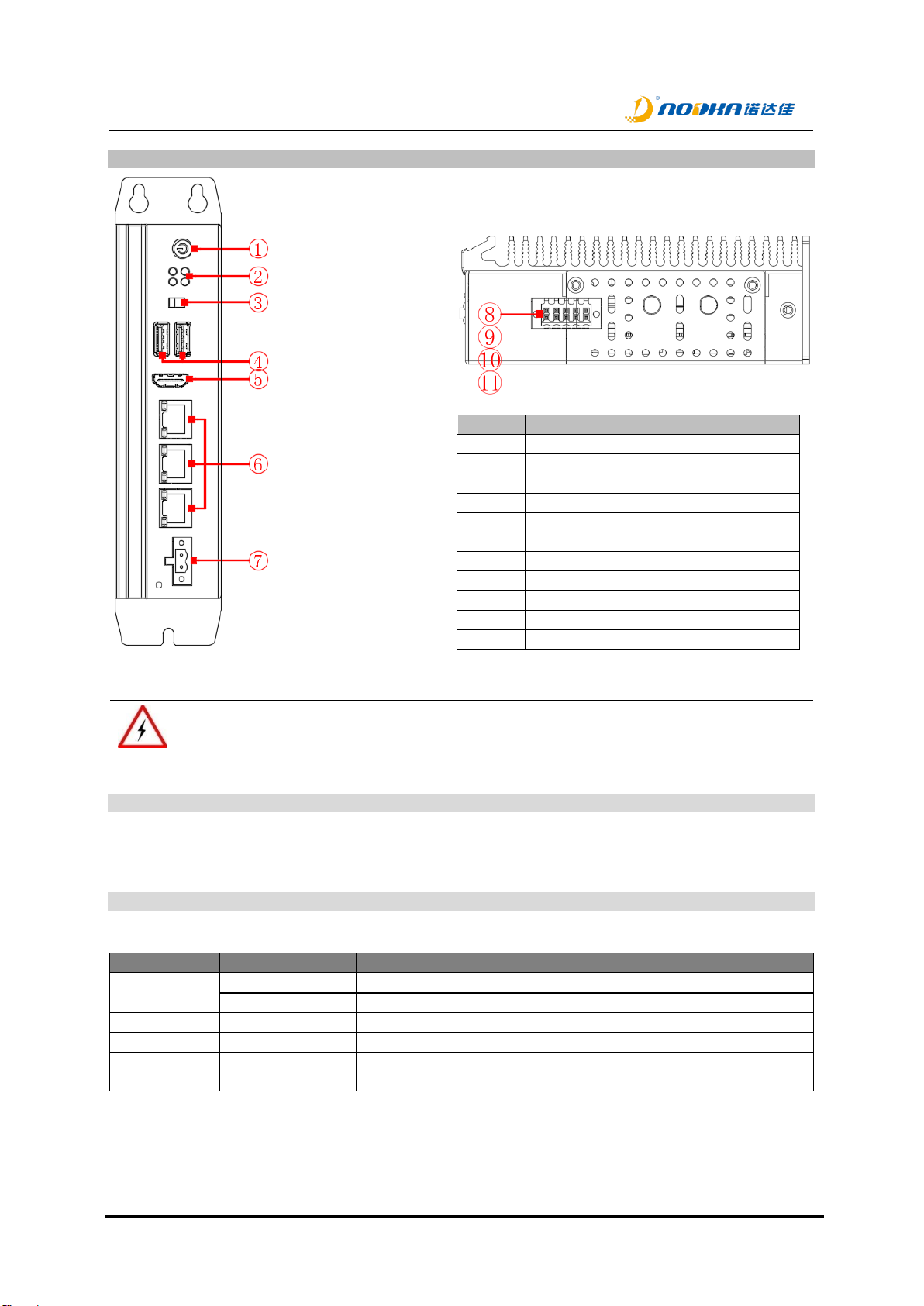 NODKA诺达佳

①
②
③
④
⑤
⑥
⑦

⑧
⑨
⑩
⑪